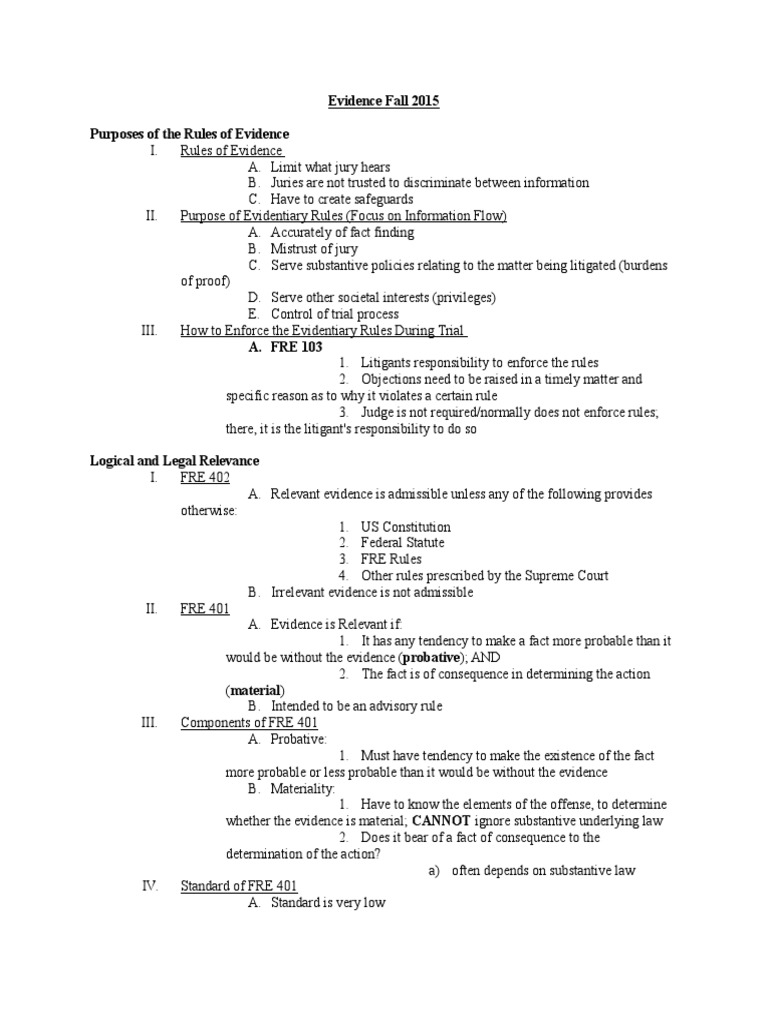 Evidence Fall 2015

Purposes of the Rules of Evidence

I. Rules of Evidence
A. Limit what jury hears
B. Juries are not trusted to discriminate between information
C. Have to create safeguards

II. Purpose of Evidentiary Rules (Focus on Information Flow)
A. Accurately of fact finding
B. Mistrust of jury
C. Serve substantive policies relating to the matter being litigated (burdens of proof)
D. Serve other societal interests (privileges)
E. Control of trial process

III. How to Enforce the Evidentiary Rules During Trial
A. FRE 103
1. Litigants responsibility to enforce the rules
2. Objections need to be raised in a timely matter and specific reason as to why it violates a certain rule
3. Judge is not required/normally does not enforce rules; there, it is the litigant's responsibility to do so

Logical and Legal Relevance

I. FRE 402
A. Relevant evidence is admissible unless any of the following provides otherwise:
1. US Constitution
2. Federal Statute
3. FRE Rules
4. Other rules prescribed by the Supreme Court
B. Irrelevant evidence is not admissible

II. FRE 401
A. Evidence is Relevant if:
1. It has any tendency to make a fact more probable than it would be without the evidence (probative); AND
2. The fact is of consequence in determining the action (material)
B. Intended to be an advisory rule

III. Components of FRE 401
A. Probative:
1. Must have tendency to make the existence of the fact more probable or less probable than it would be without the evidence
B. Materiality:
1. Have to know the elements of the offense, to determine whether the evidence is material; CANNOT ignore substantive underlying law
2. Does it bear of a fact of consequence to the determination of the action?
a) often depends on substantive law

IV. Standard of FRE 401
A. Standard is very low